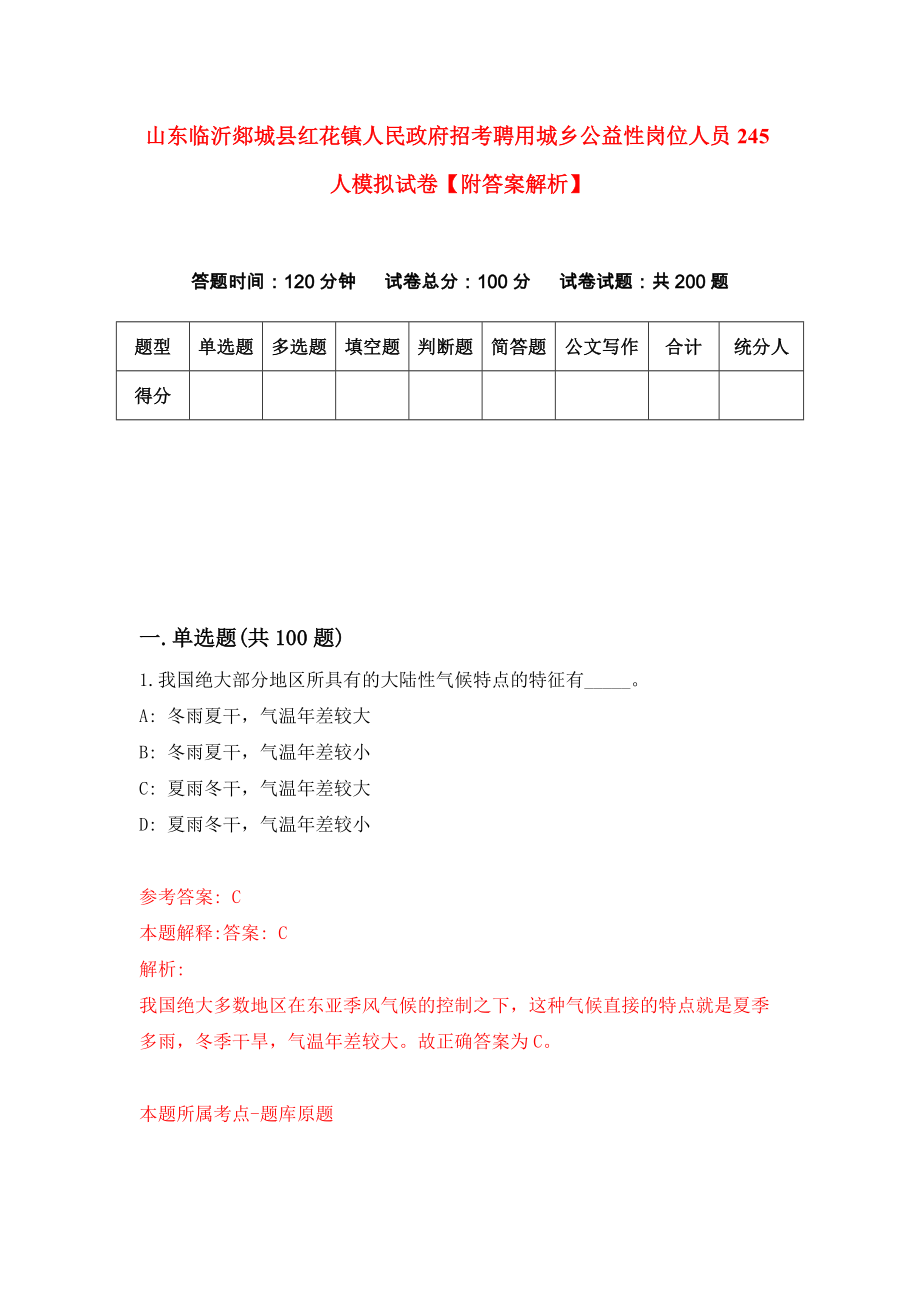 山东临沂郯城县红花镇人民政府招考聘用城乡公益性岗位人员245人模拟试卷【附答案解析】

答题时间：120分钟　试卷总分：100分　试卷试题：共200题

| 题型 | 单选题 | 多选题 | 填空题 | 判断题 | 简答题 | 公文写作 | 合计 | 统分人 |
|---|---|---|---|---|---|---|---|---|
| 得分 | | | | | | | | |

一.单选题(共100题)

1.我国绝大部分地区所具有的大陆性气候特点的特征有_____。

A: 冬雨夏干，气温年差较大

B: 冬雨夏干，气温年差较小

C: 夏雨冬干，气温年差较大

D: 夏雨冬干，气温年差较小

参考答案: C

本题解释:答案: C

解析:

我国绝大多数地区在东亚季风气候的控制之下，这种气候直接的特点就是夏季多雨，冬季干旱，气温年差较大。故正确答案为C。

本题所属考点-题库原题